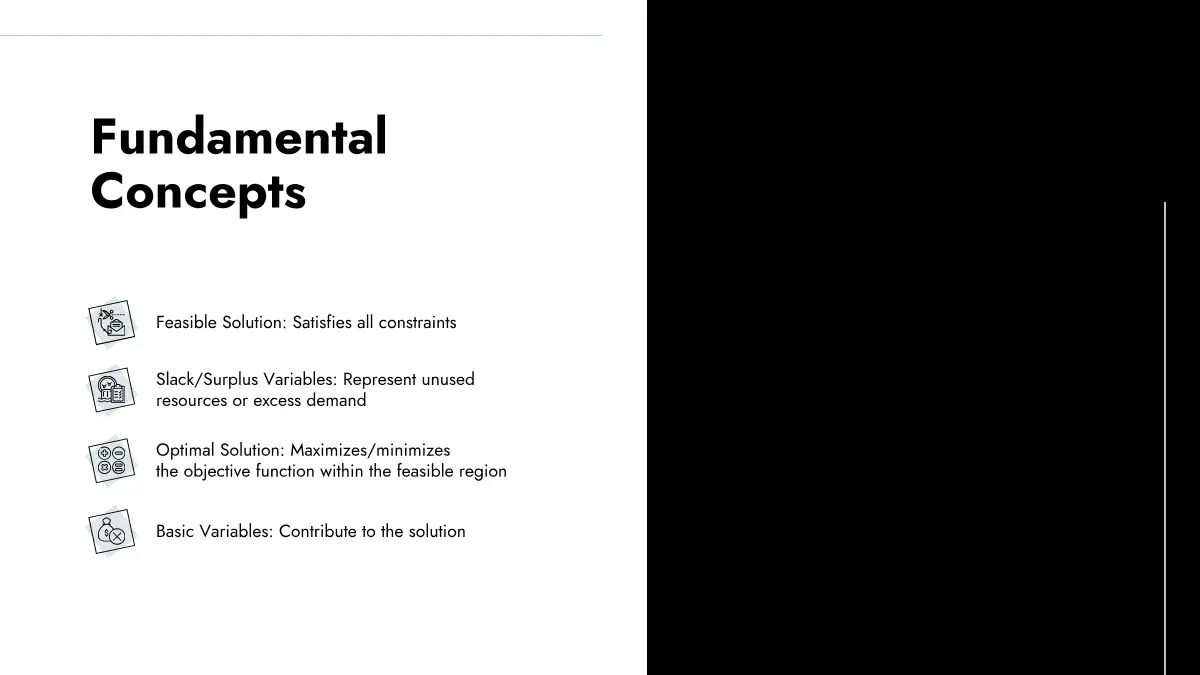 Fundamental Concepts

Feasible Solution: Satisfies all constraints

Slack/Surplus Variables: Represent unused resources or excess demand

Optimal Solution: Maximizes/minimizes the objective function within the feasible region

Basic Variables: Contribute to the solution